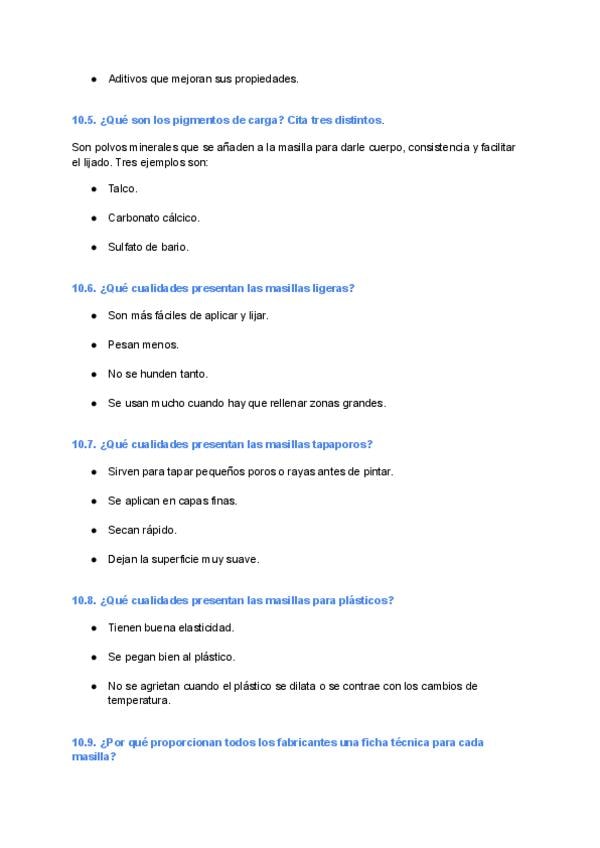 ● Aditivos que mejoran sus propiedades.

10.5. ¿Qué son los pigmentos de carga? Cita tres distintos.

Son polvos minerales que se añaden a la masilla para darle cuerpo, consistencia y facilitar el lijado. Tres ejemplos son:

● Talco.

● Carbonato cálcico.

● Sulfato de bario.

10.6. ¿Qué cualidades presentan las masillas ligeras?

● Son más fáciles de aplicar y lijar.

● Pesan menos.

● No se hunden tanto.

● Se usan mucho cuando hay que rellenar zonas grandes.

10.7. ¿Qué cualidades presentan las masillas tapaporos?

● Sirven para tapar pequeños poros o rayas antes de pintar.

● Se aplican en capas finas.

● Secan rápido.

● Dejan la superficie muy suave.

10.8. ¿Qué cualidades presentan las masillas para plásticos?

● Tienen buena elasticidad.

● Se pegan bien al plástico.

● No se agrietan cuando el plástico se dilata o se contrae con los cambios de temperatura.

10.9. ¿Por qué proporcionan todos los fabricantes una ficha técnica para cada masilla?